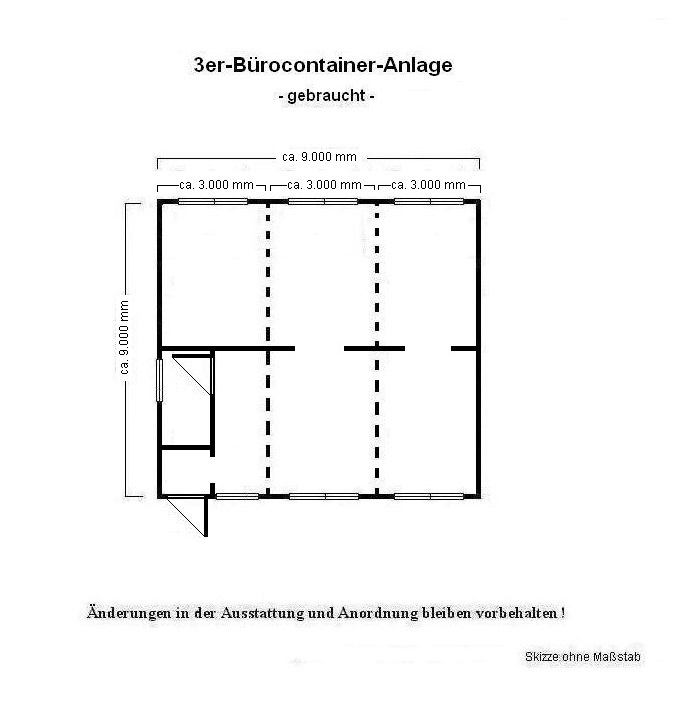 3er-Bürocontainer-Anlage

- gebraucht -

ca. 9.000 mm

ca. 3.000 mm

ca. 3.000 mm

ca. 3.000 mm

ca. 9.000 mm

Änderungen in der Ausstattung und Anordnung bleiben vorbehalten !

Skizze ohne Maßstab